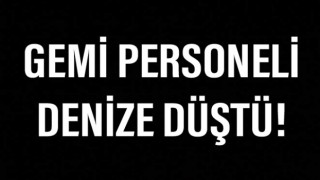 GEMİ PERSONELİ
DENİZE DÜŞTÜ!